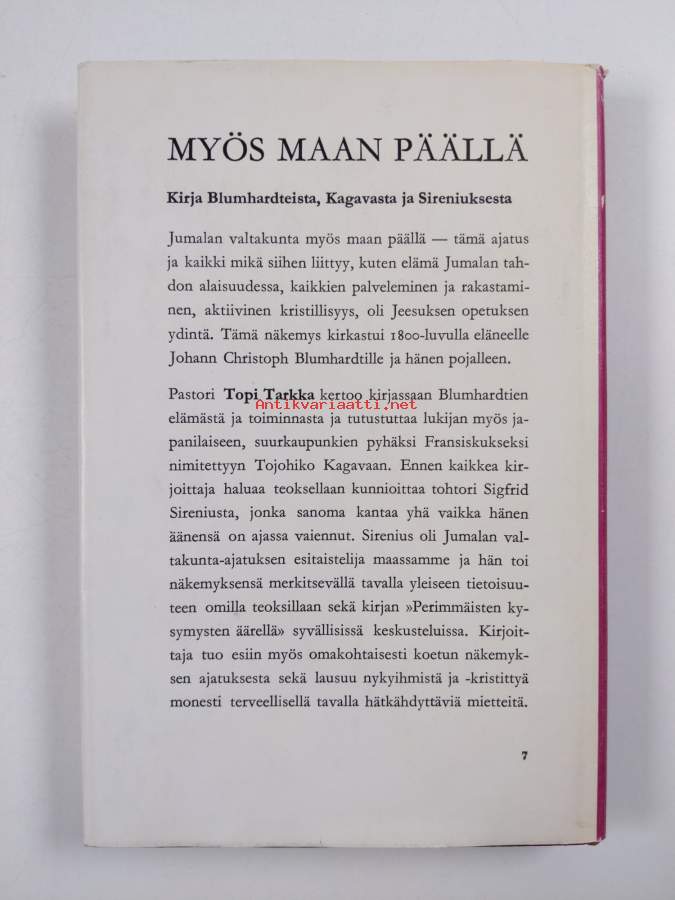 MYÖS MAAN PÄÄLLÄ

Kirja Blumhardteista, Kagavasta ja Sireniuksesta

Jumalan valtakunta myös maan päällä — tämä ajatus ja kaikki mikä siihen liittyy, kuten elämä Jumalan tahdon alaisuudessa, kaikkien palveleminen ja rakastaminen, aktiivinen kristillisyys, oli Jeesuksen opetuksen ydintä. Tämä näkemys kirkastui 1800-luvulla eläneelle Johann Christoph Blumhardtille ja hänen pojalleen.

Pastori Topi Tarkka kertoo kirjassaan Blumhardtien elämästä ja toiminnasta ja tutustuttaa lukijan myös japanilaiseen, suurkaupunkien pyhäksi Fransiskukseksi nimitettyyn Tojohiko Kagavaan. Ennen kaikkea kirjoittaja haluaa teoksellaan kunnioittaa tohtori Sigfrid Sireniusta, jonka sanoma kantaa yhä vaikka hänen äänensä on ajassa vaiennut. Sirenius oli Jumalan valtakunta-ajatuksen esitaistelija maassamme ja hän toi näkemyksensä merkitsevällä tavalla yleiseen tietoisuuteen omilla teoksillaan sekä kirjan »Perimmäisten kysymysten äärellä» syvällisissä keskusteluissa. Kirjoittaja tuo esiin myös omakohtaisesti koetun näkemyksen ajatuksesta sekä lausuu nykyihmistä ja -kristittyä monesti terveellisellä tavalla hätkähdyttäviä mietteitä.

Antikvariaatti.net

7